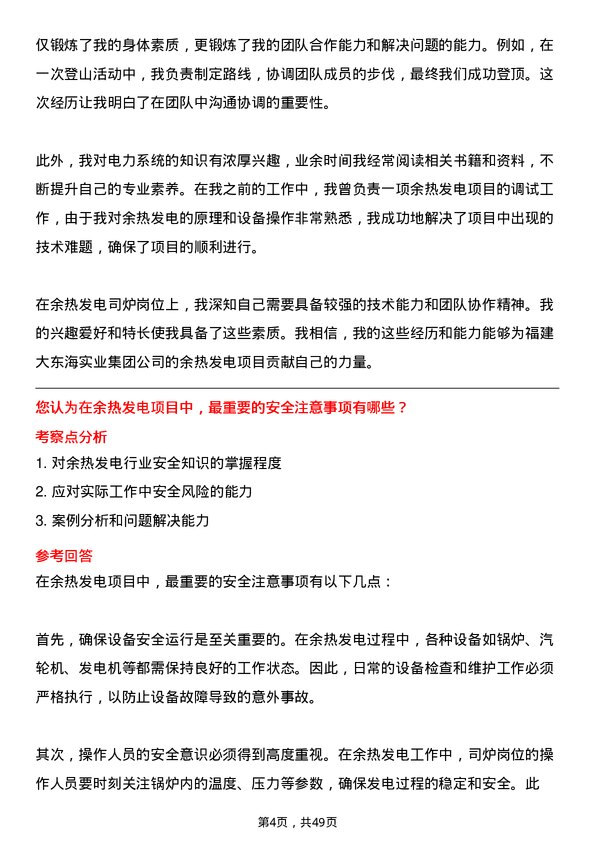 仅锻炼了我的身体素质，更锻炼了我的团队合作能力和解决问题的能力。例如，在一次登山活动中，我负责制定路线，协调团队成员的步伐，最终我们成功登顶。这次经历让我明白了在团队中沟通协调的重要性。

此外，我对电力系统的知识有浓厚兴趣，业余时间我经常阅读相关书籍和资料，不断提升自己的专业素养。在我之前的工作中，我曾负责一项余热发电项目的调试工作，由于我对余热发电的原理和设备操作非常熟悉，我成功地解决了项目中出现的技术难题，确保了项目的顺利进行。

在余热发电司炉岗位上，我深知自己需要具备较强的技术能力和团队协作精神。我的兴趣爱好和特长使我具备了这些素质。我相信，我的这些经历和能力能够为福建大东海实业集团公司的余热发电项目贡献自己的力量。

您认为在余热发电项目中，最重要的安全注意事项有哪些？

考察点分析

1. 对余热发电行业安全知识的掌握程度
2. 应对实际工作中安全风险的能力
3. 案例分析和问题解决能力

参考回答

在余热发电项目中，最重要的安全注意事项有以下几点：

首先，确保设备安全运行是至关重要的。在余热发电过程中，各种设备如锅炉、汽轮机、发电机等都需保持良好的工作状态。因此，日常的设备检查和维护工作必须严格执行，以防止设备故障导致的意外事故。

其次，操作人员的安全意识必须得到高度重视。在余热发电工作中，司炉岗位的操作人员要时刻关注锅炉内的温度、压力等参数，确保发电过程的稳定和安全。此

第4页，共49页